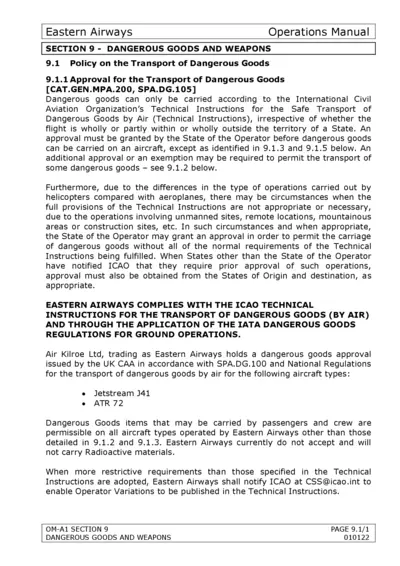 Eastern Airways Operations Manual

SECTION 9 - DANGEROUS GOODS AND WEAPONS

9.1 Policy on the Transport of Dangerous Goods

9.1.1 Approval for the Transport of Dangerous Goods [CAT.GEN.MPA.200, SPA.DG.105]

Dangerous goods can only be carried according to the International Civil Aviation Organization's Technical Instructions for the Safe Transport of Dangerous Goods by Air (Technical Instructions), irrespective of whether the flight is wholly or partly within or wholly outside the territory of a State. An approval must be granted by the State of the Operator before dangerous goods can be carried on an aircraft, except as identified in 9.1.3 and 9.1.5 below. An additional approval or an exemption may be required to permit the transport of some dangerous goods – see 9.1.2 below.

Furthermore, due to the differences in the type of operations carried out by helicopters compared with aeroplanes, there may be circumstances when the full provisions of the Technical Instructions are not appropriate or necessary, due to the operations involving unmanned sites, remote locations, mountainous areas or construction sites, etc. In such circumstances and when appropriate, the State of the Operator may grant an approval in order to permit the carriage of dangerous goods without all of the normal requirements of the Technical Instructions being fulfilled. When States other than the State of the Operator have notified ICAO that they require prior approval of such operations, approval must also be obtained from the States of Origin and destination, as appropriate.

EASTERN AIRWAYS COMPLIES WITH THE ICAO TECHNICAL INSTRUCTIONS FOR THE TRANSPORT OF DANGEROUS GOODS (BY AIR) AND THROUGH THE APPLICATION OF THE IATA DANGEROUS GOODS REGULATIONS FOR GROUND OPERATIONS.

Air Kilroe Ltd, trading as Eastern Airways holds a dangerous goods approval issued by the UK CAA in accordance with SPA.DG.100 and National Regulations for the transport of dangerous goods by air for the following aircraft types:

• Jetstream J41
• ATR 72

Dangerous Goods items that may be carried by passengers and crew are permissible on all aircraft types operated by Eastern Airways other than those detailed in 9.1.2 and 9.1.3. Eastern Airways currently do not accept and will not carry Radioactive materials.

When more restrictive requirements than those specified in the Technical Instructions are adopted, Eastern Airways shall notify ICAO at CSS@icao.int to enable Operator Variations to be published in the Technical Instructions.

OM-A1 SECTION 9
DANGEROUS GOODS AND WEAPONS
PAGE 9.1/1
010122